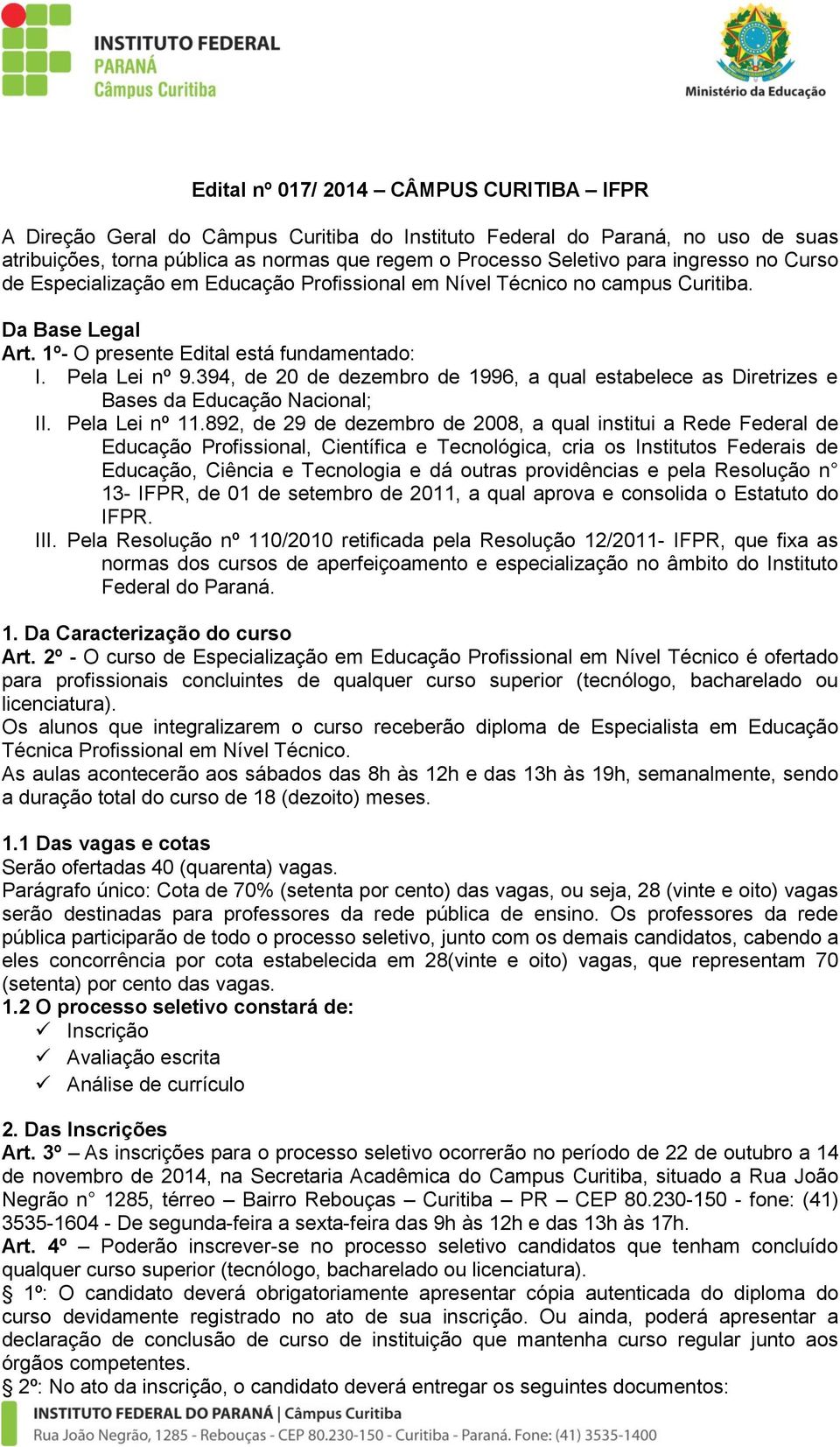 INSTITUTO FEDERAL
PARANÁ
Câmpus Curitiba

Ministério da Educação

Edital nº 017/ 2014 – CÂMPUS CURITIBA – IFPR

A Direção Geral do Câmpus Curitiba do Instituto Federal do Paraná, no uso de suas atribuições, torna pública as normas que regem o Processo Seletivo para ingresso no Curso de Especialização em Educação Profissional em Nível Técnico no campus Curitiba.

Da Base Legal
Art. 1º- O presente Edital está fundamentado:
I. Pela Lei nº 9.394, de 20 de dezembro de 1996, a qual estabelece as Diretrizes e Bases da Educação Nacional;
II. Pela Lei nº 11.892, de 29 de dezembro de 2008, a qual institui a Rede Federal de Educação Profissional, Científica e Tecnológica, cria os Institutos Federais de Educação, Ciência e Tecnologia e dá outras providências e pela Resolução n° 13- IFPR, de 01 de setembro de 2011, a qual aprova e consolida o Estatuto do IFPR.
III. Pela Resolução nº 110/2010 retificada pela Resolução 12/2011- IFPR, que fixa as normas dos cursos de aperfeiçoamento e especialização no âmbito do Instituto Federal do Paraná.

1. Da Caracterização do curso
Art. 2º - O curso de Especialização em Educação Profissional em Nível Técnico é ofertado para profissionais concluintes de qualquer curso superior (tecnólogo, bacharelado ou licenciatura).
Os alunos que integralizarem o curso receberão diploma de Especialista em Educação Técnica Profissional em Nível Técnico.
As aulas acontecerão aos sábados das 8h às 12h e das 13h às 19h, semanalmente, sendo a duração total do curso de 18 (dezoito) meses.

1.1 Das vagas e cotas
Serão ofertadas 40 (quarenta) vagas.
Parágrafo único: Cota de 70% (setenta por cento) das vagas, ou seja, 28 (vinte e oito) vagas serão destinadas para professores da rede pública de ensino. Os professores da rede pública participarão de todo o processo seletivo, junto com os demais candidatos, cabendo a eles concorrência por cota estabelecida em 28(vinte e oito) vagas, que representam 70 (setenta) por cento das vagas.
1.2 O processo seletivo constará de:
✓ Inscrição
✓ Avaliação escrita
✓ Análise de currículo

2. Das Inscrições
Art. 3º – As inscrições para o processo seletivo ocorrerão no período de 22 de outubro a 14 de novembro de 2014, na Secretaria Acadêmica do Campus Curitiba, situado a Rua João Negrão n° 1285, térreo – Bairro Rebouças – Curitiba – PR – CEP 80.230-150 - fone: (41) 3535-1604 - De segunda-feira a sexta-feira das 9h às 12h e das 13h às 17h.
Art. 4º – Poderão inscrever-se no processo seletivo candidatos que tenham concluído qualquer curso superior (tecnólogo, bacharelado ou licenciatura).
§ 1º: O candidato deverá obrigatoriamente apresentar cópia autenticada do diploma do curso devidamente registrado no ato de sua inscrição. Ou ainda, poderá apresentar a declaração de conclusão de curso de instituição que mantenha curso regular junto aos órgãos competentes.
§ 2º: No ato da inscrição, o candidato deverá entregar os seguintes documentos:

INSTITUTO FEDERAL DO PARANÁ | Câmpus Curitiba
Rua João Negrão, 1285 - Rebouças - CEP 80.230-150 - Curitiba - Paraná. Fone: (41) 3535-1400